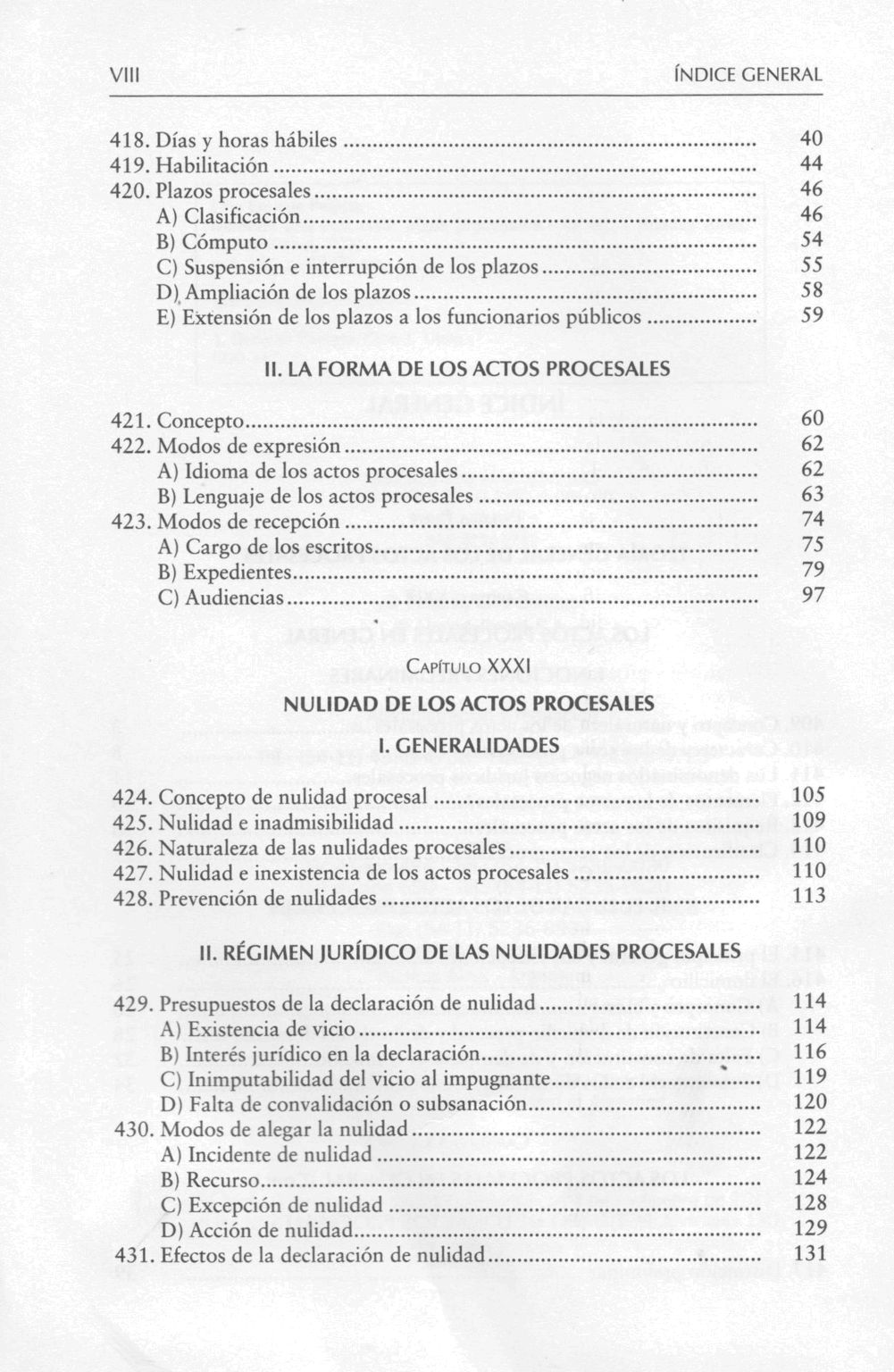 VIII ÍNDICE GENERAL

418. Días y horas hábiles ........ 40
419. Habilitación ........ 44
420. Plazos procesales ........ 46
A) Clasificación ........ 46
B) Cómputo ........ 54
C) Suspensión e interrupción de los plazos ........ 55
D) Ampliación de los plazos ........ 58
E) Extensión de los plazos a los funcionarios públicos ........ 59

II. LA FORMA DE LOS ACTOS PROCESALES

421. Concepto ........ 60
422. Modos de expresión ........ 62
A) Idioma de los actos procesales ........ 62
B) Lenguaje de los actos procesales ........ 63
423. Modos de recepción ........ 74
A) Cargo de los escritos ........ 75
B) Expedientes ........ 79
C) Audiencias ........ 97

CAPÍTULO XXXI
NULIDAD DE LOS ACTOS PROCESALES
I. GENERALIDADES

424. Concepto de nulidad procesal ........ 105
425. Nulidad e inadmisibilidad ........ 109
426. Naturaleza de las nulidades procesales ........ 110
427. Nulidad e inexistencia de los actos procesales ........ 110
428. Prevención de nulidades ........ 113

II. RÉGIMEN JURÍDICO DE LAS NULIDADES PROCESALES

429. Presupuestos de la declaración de nulidad ........ 114
A) Existencia de vicio ........ 114
B) Interés jurídico en la declaración ........ 116
C) Inimputabilidad del vicio al impugnante ........ 119
D) Falta de convalidación o subsanación ........ 120
430. Modos de alegar la nulidad ........ 122
A) Incidente de nulidad ........ 122
B) Recurso ........ 124
C) Excepción de nulidad ........ 128
D) Acción de nulidad ........ 129
431. Efectos de la declaración de nulidad ........ 131